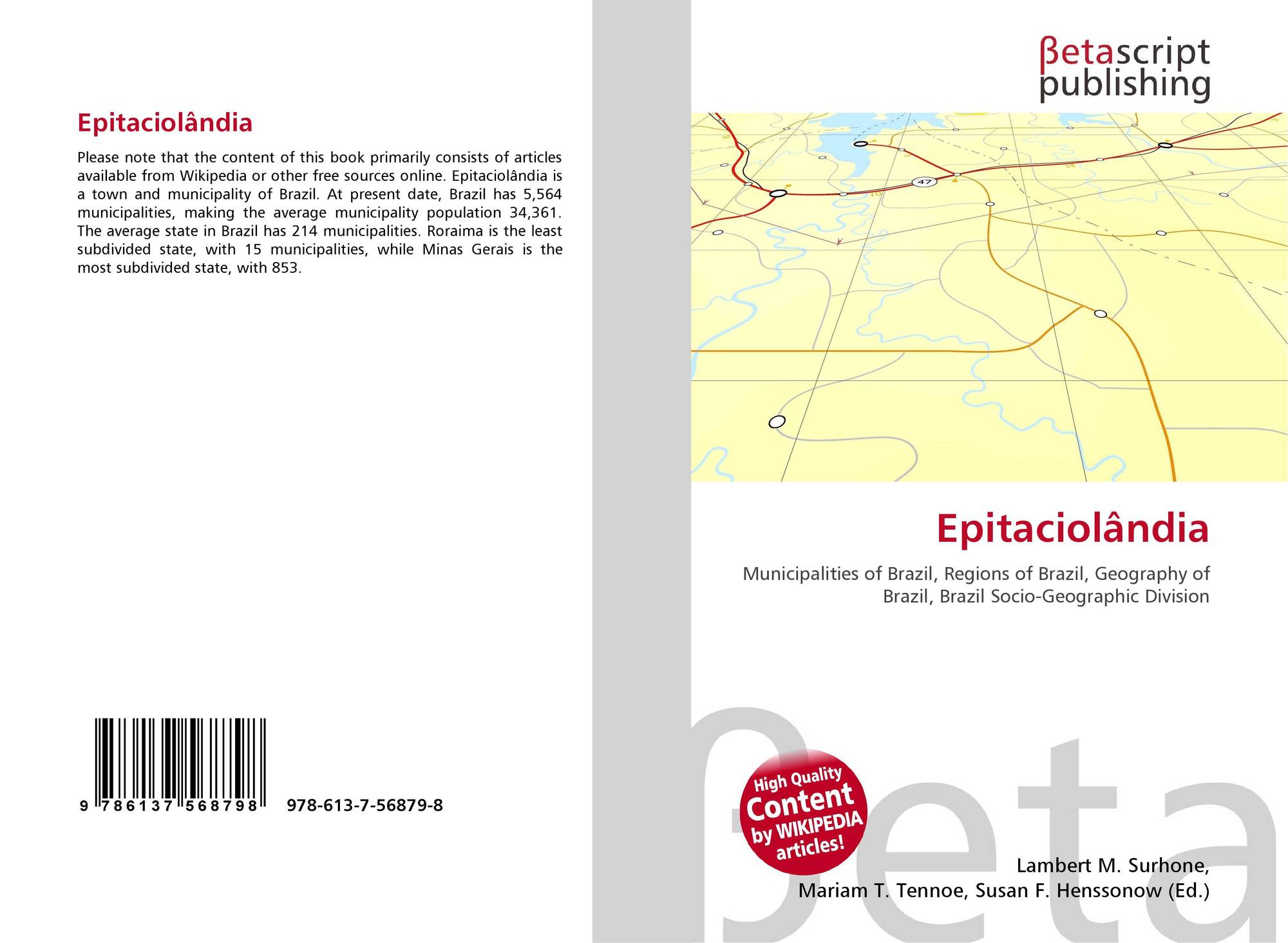 Epitaciolândia

Please note that the content of this book primarily consists of articles available from Wikipedia or other free sources online. Epitaciolândia is a town and municipality of Brazil. At present date, Brazil has 5,564 municipalities, making the average municipality population 34,361. The average state in Brazil has 214 municipalities. Roraima is the least subdivided state, with 15 municipalities, while Minas Gerais is the most subdivided state, with 853.

9 786137 568798 978-613-7-56879-8

βetascript publishing

47

Epitaciolândia

Municipalities of Brazil, Regions of Brazil, Geography of Brazil, Brazil Socio-Geographic Division

High Quality Content by WIKIPEDIA articles!

Lambert M. Surhone, Mariam T. Tennoe, Susan F. Henssonow (Ed.)

βeta